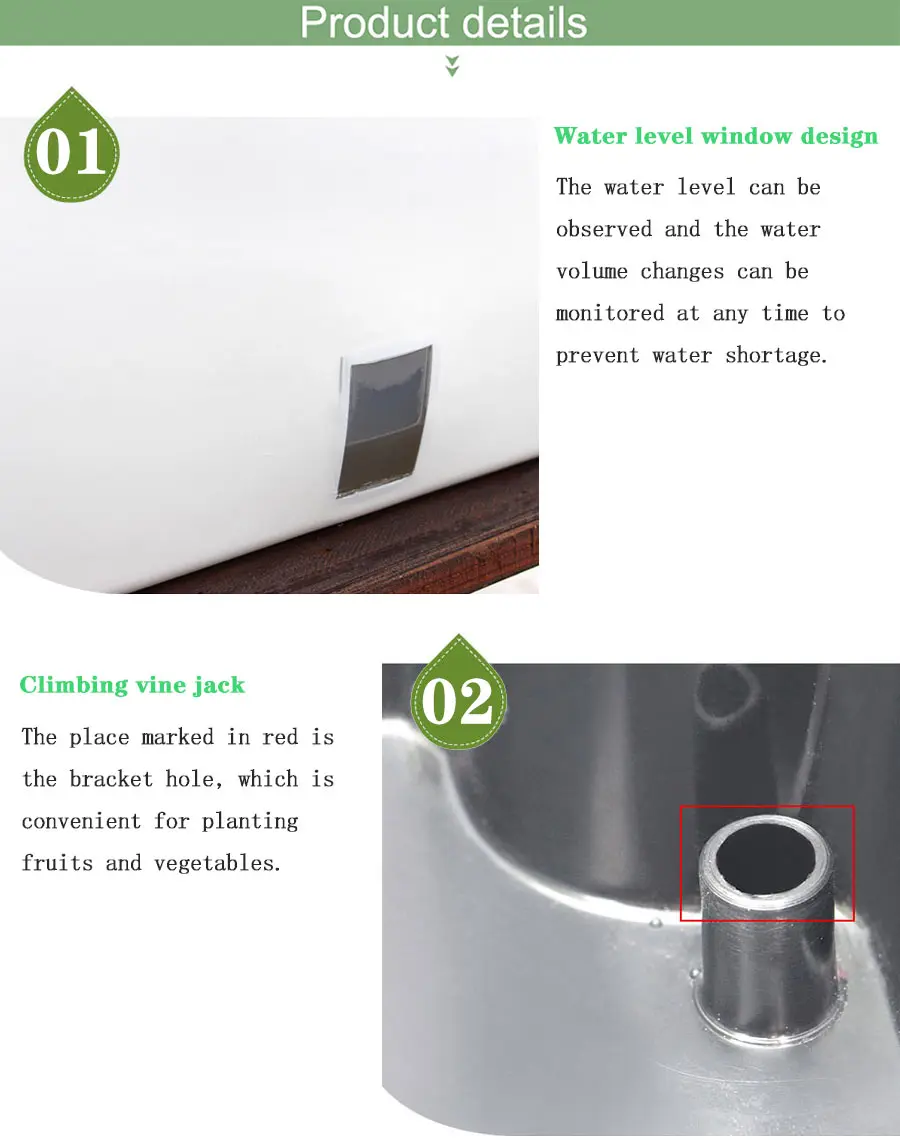 Product details

01

Water level window design

The water level can be observed and the water volume changes can be monitored at any time to prevent water shortage.

Climbing vine jack

The place marked in red is the bracket hole, which is convenient for planting fruits and vegetables.

02